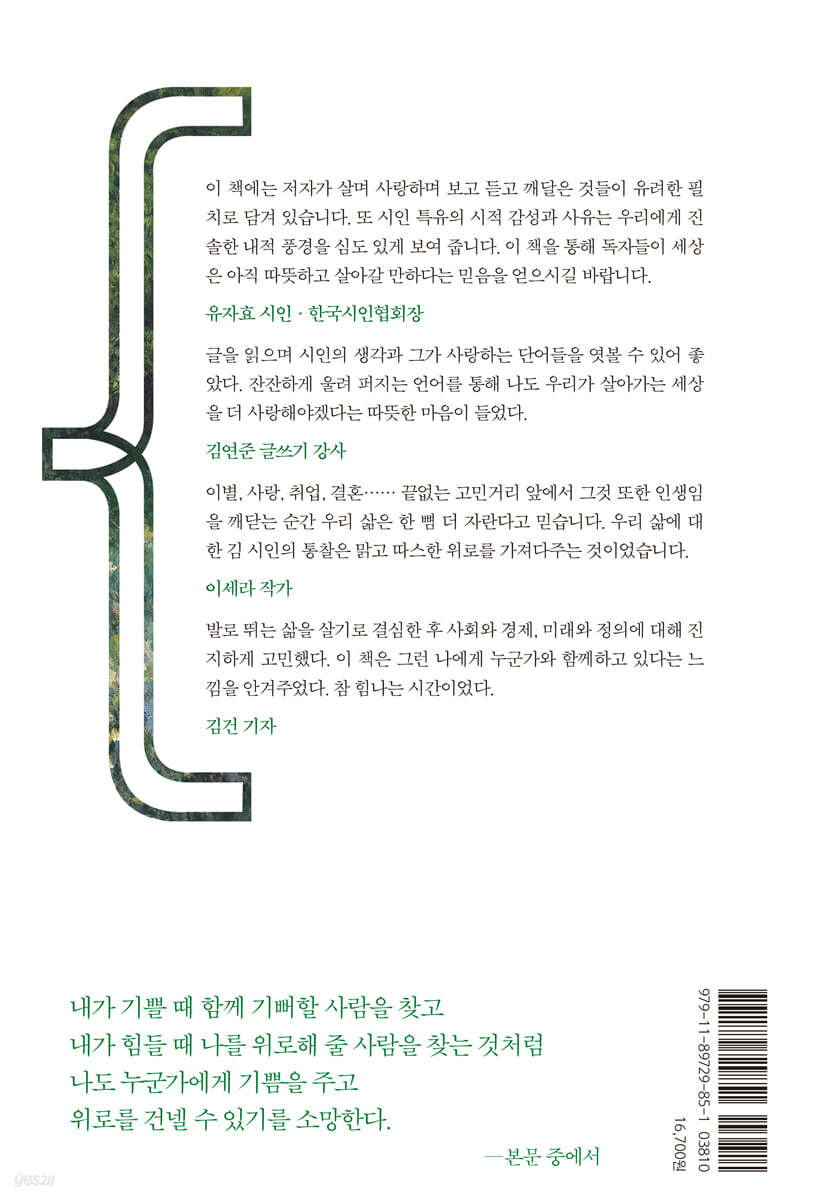 이 책에는 저자가 살며 사랑하며 보고 듣고 깨달은 것들이 유려한 필치로 담겨 있습니다. 또 시인 특유의 시적 감성과 사유는 우리에게 진솔한 내적 풍경을 심도 있게 보여 줍니다. 이 책을 통해 독자들이 세상은 아직 따뜻하고 살아갈 만하다는 믿음을 얻으시길 바랍니다.

유자효 시인 · 한국시인협회장

글을 읽으며 시인의 생각과 그가 사랑하는 단어들을 엿볼 수 있어 좋았다. 잔잔하게 울려 퍼지는 언어를 통해 나도 우리가 살아가는 세상을 더 사랑해야겠다는 따뜻한 마음이 들었다.

김연준 글쓰기 강사

이별, 사랑, 취업, 결혼…… 끝없는 고민거리 앞에서 그것 또한 인생임을 깨닫는 순간 우리 삶은 한 뼘 더 자란다고 믿습니다. 우리 삶에 대한 김 시인의 통찰은 맑고 따스한 위로를 가져다주는 것이었습니다.

이세라 작가

발로 뛰는 삶을 살기로 결심한 후 사회와 경제, 미래와 정의에 대해 진지하게 고민했다. 이 책은 그런 나에게 누군가와 함께하고 있다는 느낌을 안겨주었다. 참 힘나는 시간이었다.

김건 기자

내가 기쁠 때 함께 기뻐할 사람을 찾고
내가 힘들 때 나를 위로해 줄 사람을 찾는 것처럼
나도 누군가에게 기쁨을 주고
위로를 건넬 수 있기를 소망한다.

—본문 중에서

979-11-89729-85-1 03810

16,700원

yes24